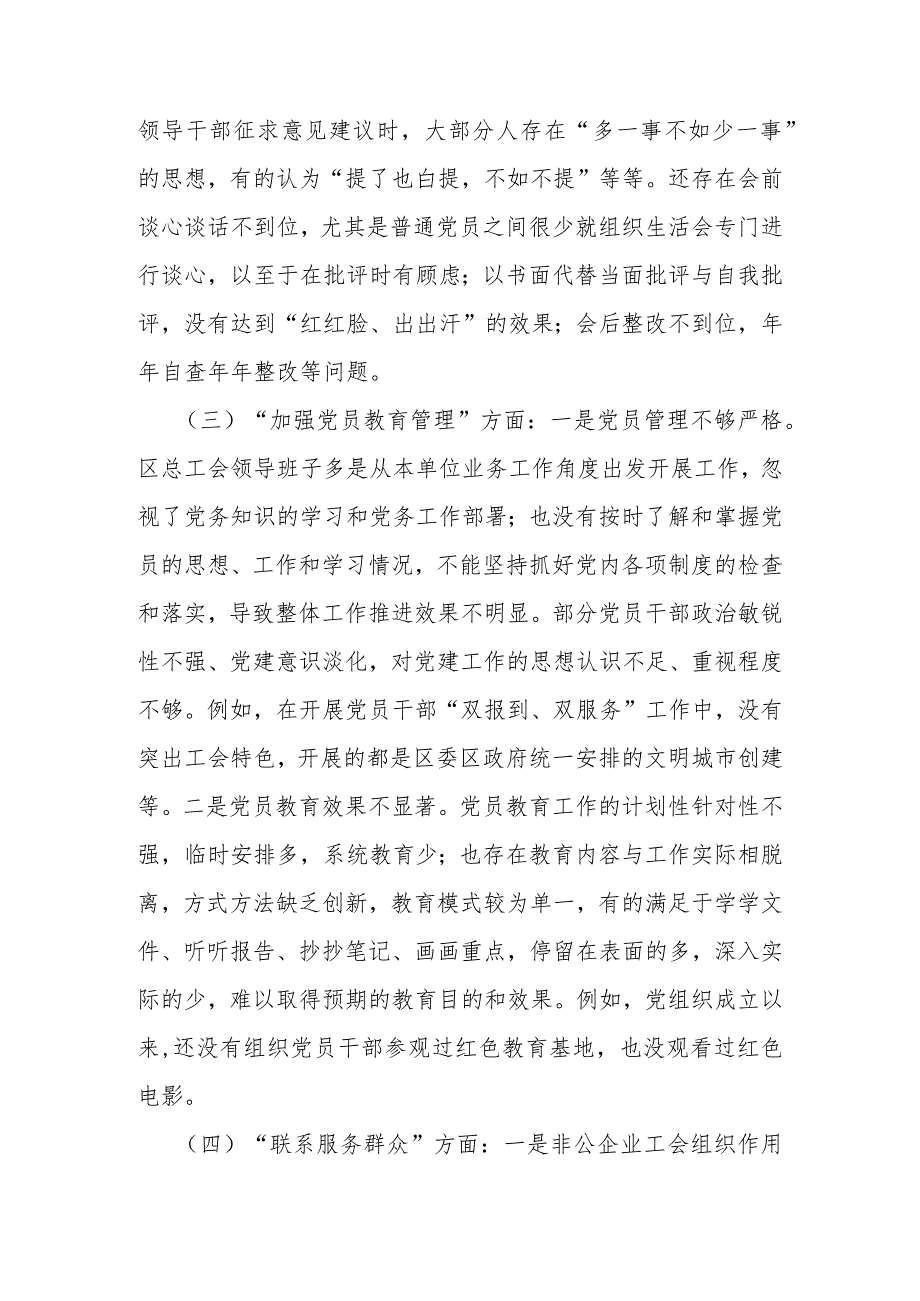 领导干部征求意见建议时，大部分人存在“多一事不如少一事”的思想，有的认为“提了也白提，不如不提”等等。还存在会前谈心谈话不到位，尤其是普通党员之间很少就组织生活会专门进行谈心，以至于在批评时有顾虑；以书面代替当面批评与自我批评，没有达到“红红脸、出出汗”的效果；会后整改不到位，年年自查年年整改等问题。

（三）“加强党员教育管理”方面：一是党员管理不够严格。区总工会领导班子多是从本单位业务工作角度出发开展工作，忽视了党务知识的学习和党务工作部署；也没有按时了解和掌握党员的思想、工作和学习情况，不能坚持抓好党内各项制度的检查和落实，导致整体工作推进效果不明显。部分党员干部政治敏锐性不强、党建意识淡化，对党建工作的思想认识不足、重视程度不够。例如，在开展党员干部“双报到、双服务”工作中，没有突出工会特色，开展的都是区委区政府统一安排的文明城市创建等。二是党员教育效果不显著。党员教育工作的计划性针对性不强，临时安排多，系统教育少；也存在教育内容与工作实际相脱离，方式方法缺乏创新，教育模式较为单一，有的满足于学学文件、听听报告、抄抄笔记、画画重点，停留在表面的多，深入实际的少，难以取得预期的教育目的和效果。例如，党组织成立以来,还没有组织党员干部参观过红色教育基地，也没观看过红色电影。

（四）“联系服务群众”方面：一是非公企业工会组织作用